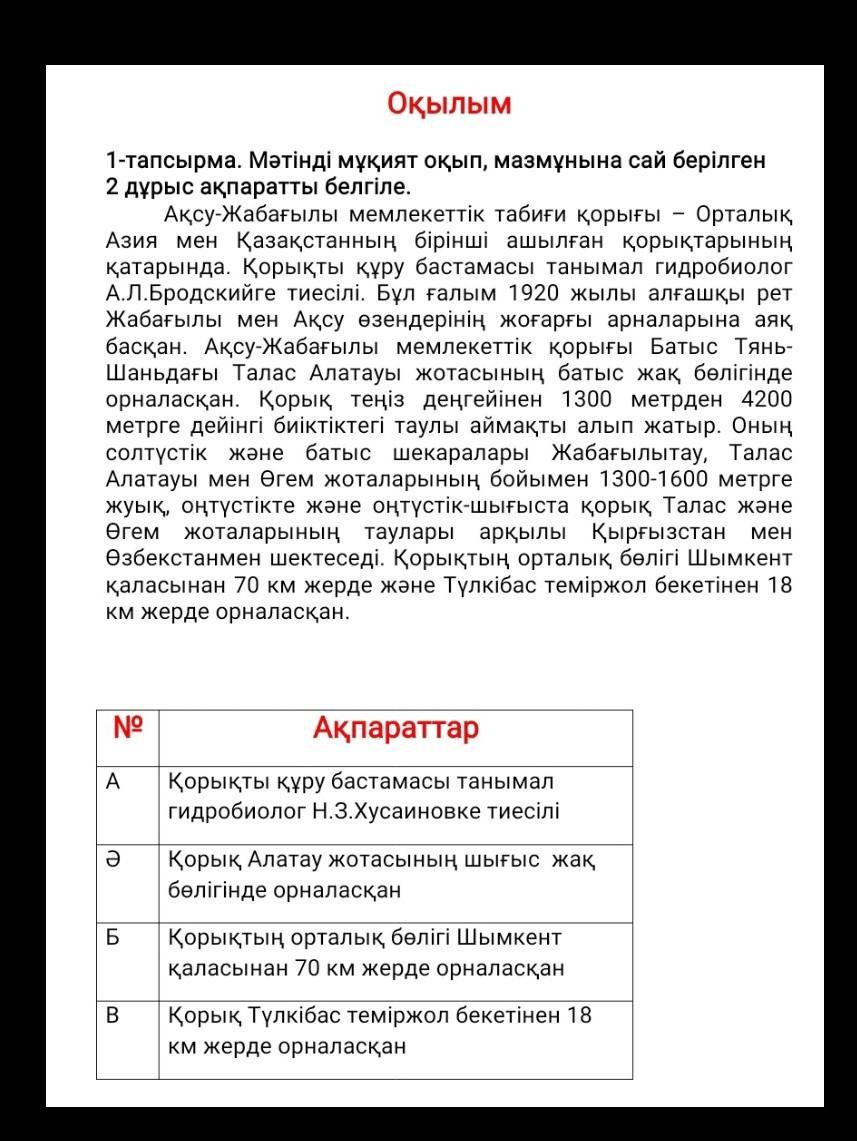 Оқылым

1-тапсырма. Мәтінді мұқият оқып, мазмұнына сай берілген 2 дұрыс ақпаратты белгіле.

Ақсу-Жабағылы мемлекеттік табиғи қорығы – Орталық Азия мен Қазақстанның бірінші ашылған қорықтарының қатарында. Қорықты құру бастамасы танымал гидробиолог А.Л.Бродскийге тиесілі. Бұл ғалым 1920 жылы алғашқы рет Жабағылы мен Ақсу өзендерінің жоғарғы арналарына аяқ басқан. Ақсу-Жабағылы мемлекеттік қорығы Батыс Тянь-Шаньдағы Талас Алатауы жотасының батыс жақ бөлігінде орналасқан. Қорық теңіз деңгейінен 1300 метрден 4200 метрге дейінгі биіктіктегі таулы аймақты алып жатыр. Оның солтүстік және батыс шекаралары Жабағылытау, Талас Алатауы мен Өгем жоталарының бойымен 1300-1600 метрге жуық, оңтүстікте және оңтүстік-шығыста қорық Талас және Өгем жоталарының таулары арқылы Қырғызстан мен Өзбекстанмен шектеседі. Қорықтың орталық бөлігі Шымкент қаласынан 70 км жерде және Түлкібас теміржол бекетінен 18 км жерде орналасқан.

| № | Ақпараттар |
|---|---|
| А | Қорықты құру бастамасы танымал гидробиолог Н.З.Хусаиновке тиесілі |
| Ә | Қорық Алатау жотасының шығыс жақ бөлігінде орналасқан |
| Б | Қорықтың орталық бөлігі Шымкент қаласынан 70 км жерде орналасқан |
| В | Қорық Түлкібас теміржол бекетінен 18 км жерде орналасқан |